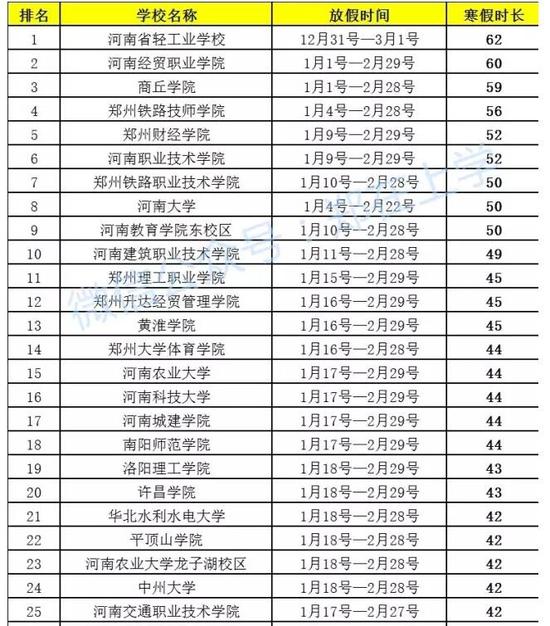 | 排名 | 学校名称 | 放假时间 | 寒假时长 |
|---|---|---|---|
| 1 | 河南省轻工业学校 | 12月31号—3月1号 | 62 |
| 2 | 河南经贸职业学院 | 1月1号—2月29号 | 60 |
| 3 | 商丘学院 | 1月1号—2月28号 | 59 |
| 4 | 郑州铁路技师学院 | 1月4号—2月28号 | 56 |
| 5 | 郑州财经学院 | 1月9号—2月29号 | 52 |
| 6 | 河南职业技术学院 | 1月9号—2月29号 | 52 |
| 7 | 郑州铁路职业技术学院 | 1月10号—2月28号 | 50 |
| 8 | 河南大学 | 1月4号—2月22号 | 50 |
| 9 | 河南教育学院东校区 | 1月10号—2月28号 | 50 |
| 10 | 河南建筑职业技术学院 | 1月11号—2月28号 | 49 |
| 11 | 郑州理工职业学院 | 1月15号—2月29号 | 45 |
| 12 | 郑州升达经贸管理学院 | 1月16号—2月29号 | 45 |
| 13 | 黄淮学院 | 1月16号—2月29号 | 45 |
| 14 | 郑州大学体育学院 | 1月16号—2月28号 | 44 |
| 15 | 河南农业大学 | 1月17号—2月29号 | 44 |
| 16 | 河南科技大学 | 1月17号—2月29号 | 44 |
| 17 | 河南城建学院 | 1月17号—2月29号 | 44 |
| 18 | 南阳师范学院 | 1月17号—2月29号 | 44 |
| 19 | 洛阳理工学院 | 1月18号—2月29号 | 43 |
| 20 | 许昌学院 | 1月18号—2月29号 | 43 |
| 21 | 华北水利水电大学 | 1月18号—2月28号 | 42 |
| 22 | 平顶山学院 | 1月18号—2月28号 | 42 |
| 23 | 河南农业大学龙子湖校区 | 1月18号—2月28号 | 42 |
| 24 | 中州大学 | 1月18号—2月28号 | 42 |
| 25 | 河南交通职业技术学院 | 1月17号—2月27号 | 42 |

微信公众号：郑州上学